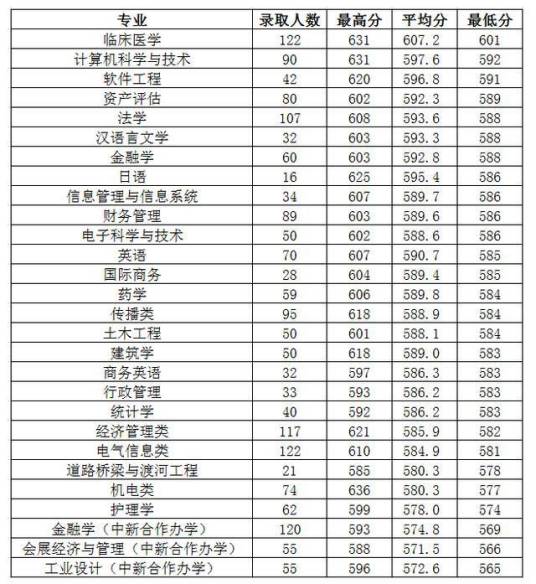 | 专业 | 录取人数 | 最高分 | 平均分 | 最低分 |
|---|---|---|---|---|
| 临床医学 | 122 | 631 | 607.2 | 601 |
| 计算机科学与技术 | 90 | 631 | 597.6 | 592 |
| 软件工程 | 42 | 620 | 596.8 | 591 |
| 资产评估 | 80 | 602 | 592.3 | 589 |
| 法学 | 107 | 608 | 593.6 | 588 |
| 汉语言文学 | 32 | 603 | 593.3 | 588 |
| 金融学 | 60 | 603 | 592.8 | 588 |
| 日语 | 16 | 625 | 595.4 | 586 |
| 信息管理与信息系统 | 34 | 607 | 589.7 | 586 |
| 财务管理 | 89 | 603 | 589.6 | 586 |
| 电子科学与技术 | 50 | 602 | 588.6 | 586 |
| 英语 | 70 | 607 | 590.7 | 585 |
| 国际商务 | 28 | 604 | 589.4 | 585 |
| 药学 | 59 | 606 | 589.8 | 584 |
| 传播类 | 95 | 618 | 588.9 | 584 |
| 土木工程 | 50 | 601 | 588.1 | 584 |
| 建筑学 | 50 | 618 | 589.0 | 583 |
| 商务英语 | 32 | 597 | 586.3 | 583 |
| 行政管理 | 33 | 593 | 586.2 | 583 |
| 统计学 | 40 | 592 | 586.2 | 583 |
| 经济管理类 | 117 | 621 | 585.9 | 582 |
| 电气信息类 | 122 | 610 | 584.9 | 581 |
| 道路桥梁与渡河工程 | 21 | 585 | 580.3 | 578 |
| 机电类 | 74 | 636 | 580.3 | 577 |
| 护理学 | 62 | 599 | 578.0 | 574 |
| 金融学（中新合作办学） | 120 | 593 | 574.8 | 569 |
| 会展经济与管理（中新合作办学） | 55 | 588 | 571.5 | 566 |
| 工业设计（中新合作办学） | 55 | 596 | 572.6 | 565 |